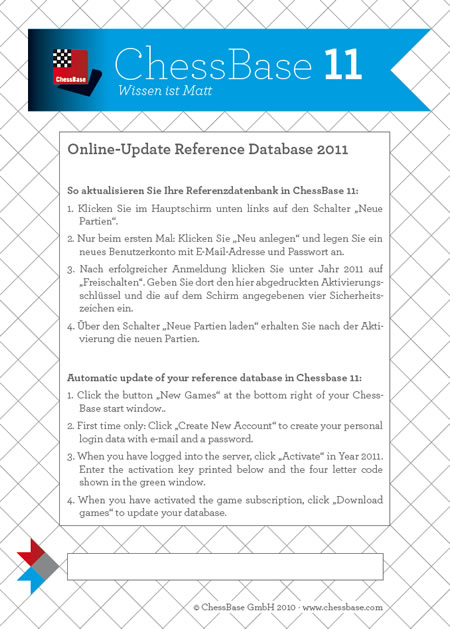 ChessBase

ChessBase 11
Wissen ist Matt

Online-Update Reference Database 2011

So aktualisieren Sie Ihre Referenzdatenbank in ChessBase 11:

1. Klicken Sie im Hauptschirm unten links auf den Schalter „Neue Partien“.

2. Nur beim ersten Mal: Klicken Sie „Neu anlegen“ und legen Sie ein neues Benutzerkonto mit E-Mail-Adresse und Passwort an.

3. Nach erfolgreicher Anmeldung klicken Sie unter Jahr 2011 auf „Freischalten“. Geben Sie dort den hier abgedruckten Aktivierungsschlüssel und die auf dem Schirm angegebenen vier Sicherheitszeichen ein.

4. Über den Schalter „Neue Partien laden“ erhalten Sie nach der Aktivierung die neuen Partien.

Automatic update of your reference database in Chessbase 11:

1. Click the button „New Games“ at the bottom right of your ChessBase start window..

2. First time only: Click „Create New Account“ to create your personal login data with e-mail and a password.

3. When you have logged into the server, click „Activate“ in Year 2011. Enter the activation key printed below and the four letter code shown in the green window.

4. When you have activated the game subscription, click „Download games“ to update your database.

© ChessBase GmbH 2010 · www.chessbase.com